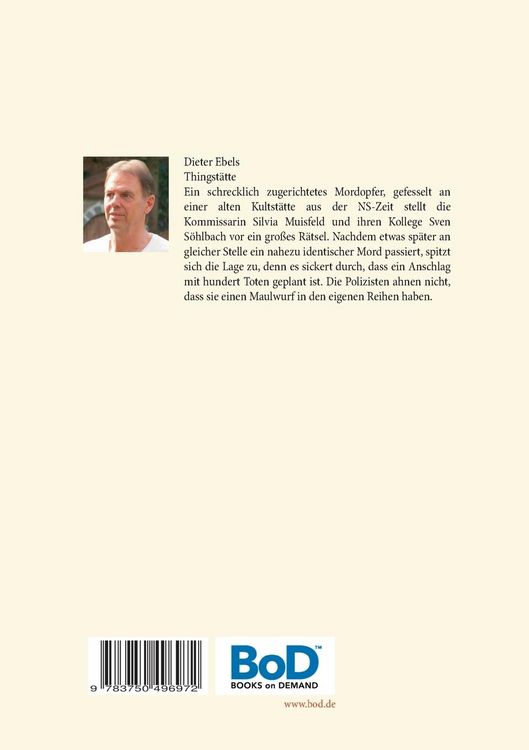 Dieter Ebels
Thingstätte
Ein schrecklich zugerichtetes Mordopfer, gefesselt an einer alten Kultstätte aus der NS-Zeit stellt die Kommissarin Silvia Muisfeld und ihren Kollege Sven Söhlbach vor ein großes Rätsel. Nachdem etwas später an gleicher Stelle ein nahezu identischer Mord passiert, spitzt sich die Lage zu, denn es sickert durch, dass ein Anschlag mit hundert Toten geplant ist. Die Polizisten ahnen nicht, dass sie einen Maulwurf in den eigenen Reihen haben.

9 783750 496972

BoD™
BOOKS on DEMAND

www.bod.de